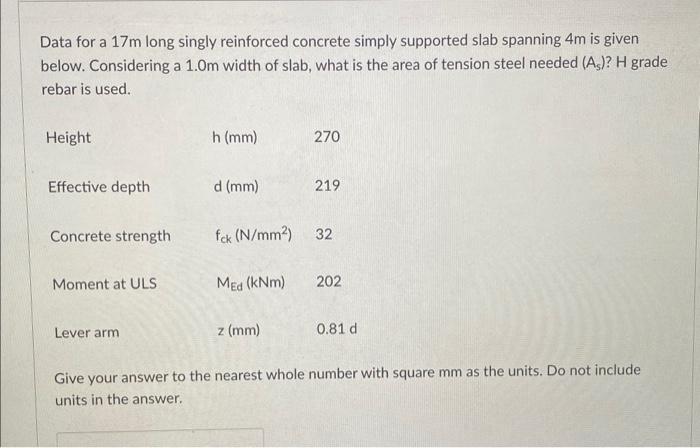 Data for a 17m long singly reinforced concrete simply supported slab spanning 4m is given below. Considering a 1.0m width of slab, what is the area of tension steel needed ($A_s$)? H grade rebar is used.

| Height | h (mm) | 270 |
|---|---|---|
| Effective depth | d (mm) | 219 |
| Concrete strength | $f_{ck}$ (N/mm$^2$) | 32 |
| Moment at ULS | $M_{Ed}$ (kNm) | 202 |
| Lever arm | z (mm) | 0.81 d |

Give your answer to the nearest whole number with square mm as the units. Do not include units in the answer.